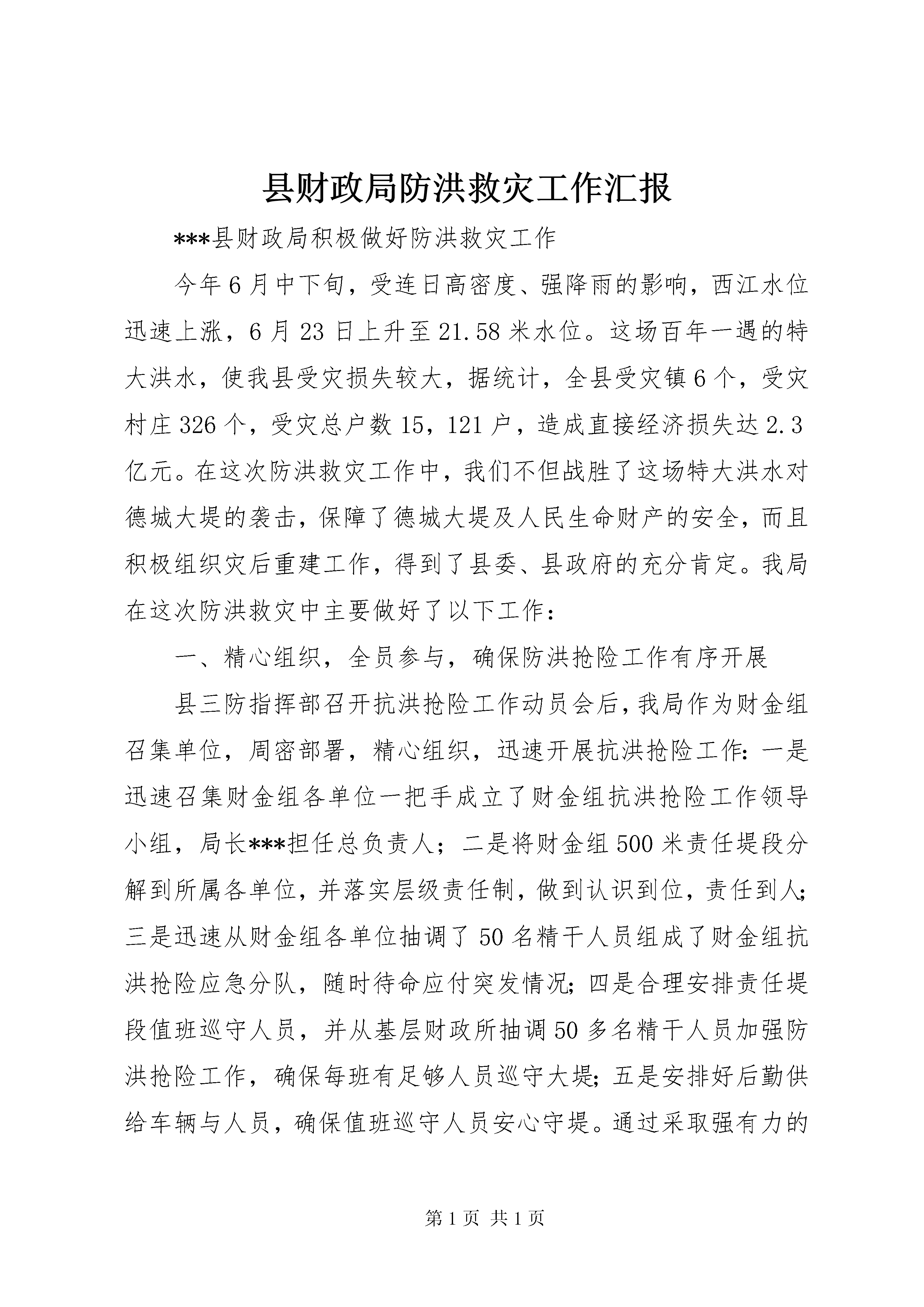 县财政局防洪救灾工作汇报

***县财政局积极做好防洪救灾工作

今年6月中下旬，受连日高密度、强降雨的影响，西江水位迅速上涨，6月23日上升至21.58米水位。这场百年一遇的特大洪水，使我县受灾损失较大，据统计，全县受灾镇6个，受灾村庄326个，受灾总户数15，121户，造成直接经济损失达2.3亿元。在这次防洪救灾工作中，我们不但战胜了这场特大洪水对德城大堤的袭击，保障了德城大堤及人民生命财产的安全，而且积极组织灾后重建工作，得到了县委、县政府的充分肯定。我局在这次防洪救灾中主要做好了以下工作：

一、精心组织，全员参与，确保防洪抢险工作有序开展

县三防指挥部召开抗洪抢险工作动员会后，我局作为财金组召集单位，周密部署，精心组织，迅速开展抗洪抢险工作：一是迅速召集财金组各单位一把手成立了财金组抗洪抢险工作领导小组，局长***担任总负责人；二是将财金组500米责任堤段分解到所属各单位，并落实层级责任制，做到认识到位，责任到人；三是迅速从财金组各单位抽调了50名精干人员组成了财金组抗洪抢险应急分队，随时待命应付突发情况；四是合理安排责任堤段值班巡守人员，并从基层财政所抽调50多名精干人员加强防洪抢险工作，确保每班有足够人员巡守大堤；五是安排好后勤供给车辆与人员，确保值班巡守人员安心守堤。通过采取强有力的

第1页 共1页